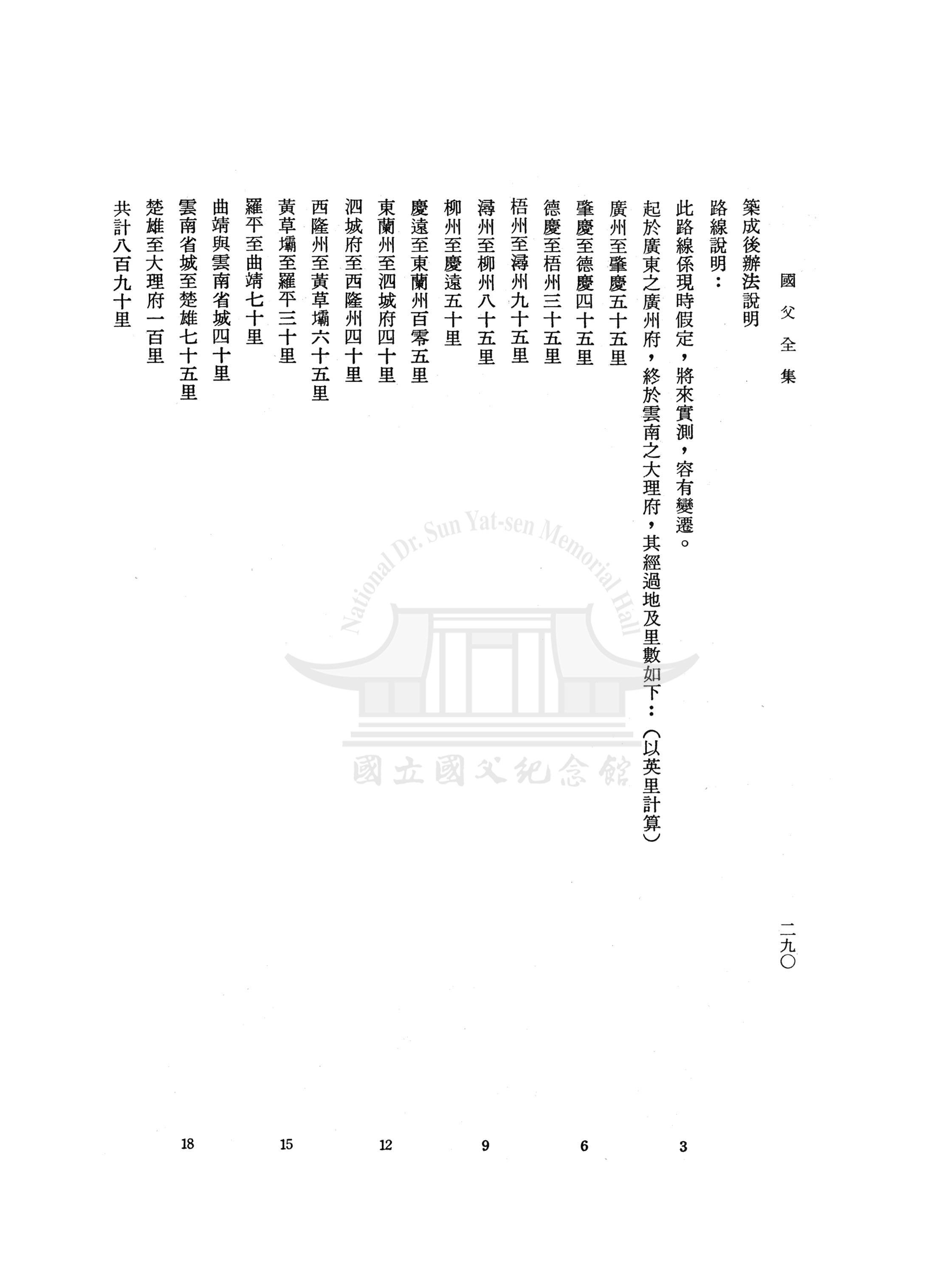 國父全集

二九〇

築成後辦法說明

路線說明：

此路線係現時假定，將來實測，容有變遷。

起於廣東之廣州府，終於雲南之大理府，其經過地及里數如下：（以英里計算）

廣州至肇慶五十五里

肇慶至德慶四十五里

德慶至梧州三十五里

梧州至潯州九十五里

潯州至柳州八十五里

柳州至慶遠五十里

慶遠至東蘭州百零五里

東蘭州至泗城府四十里

泗城府至西隆州四十里

西隆州至黃草壩六十五里

黃草壩至羅平三十里

羅平至曲靖七十里

曲靖與雲南省城四十里

雲南省城至楚雄七十五里

楚雄至大理府一百里

共計八百九十里

National Dr. Sun Yat-sen Memorial Hall
國立國父紀念館

3 6 9 12 15 18